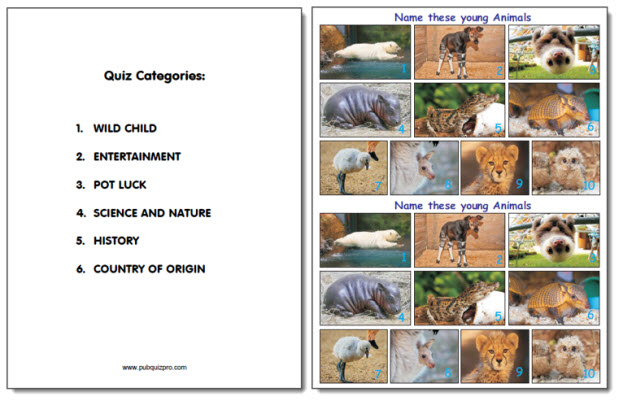 Quiz Categories:

1. WILD CHILD

2. ENTERTAINMENT

3. POT LUCK

4. SCIENCE AND NATURE

5. HISTORY

6. COUNTRY OF ORIGIN

www.pubquizpro.com

Name these young Animals

1

2

3

4

5

6

7

8

9

10

Name these young Animals

1

2

3

4

5

6

7

8

9

10